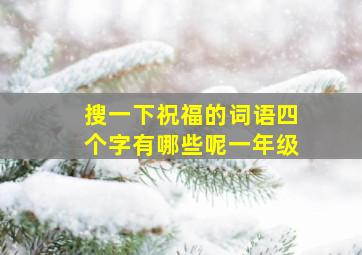 搜一下祝福的词语四个字有哪些呢一年级